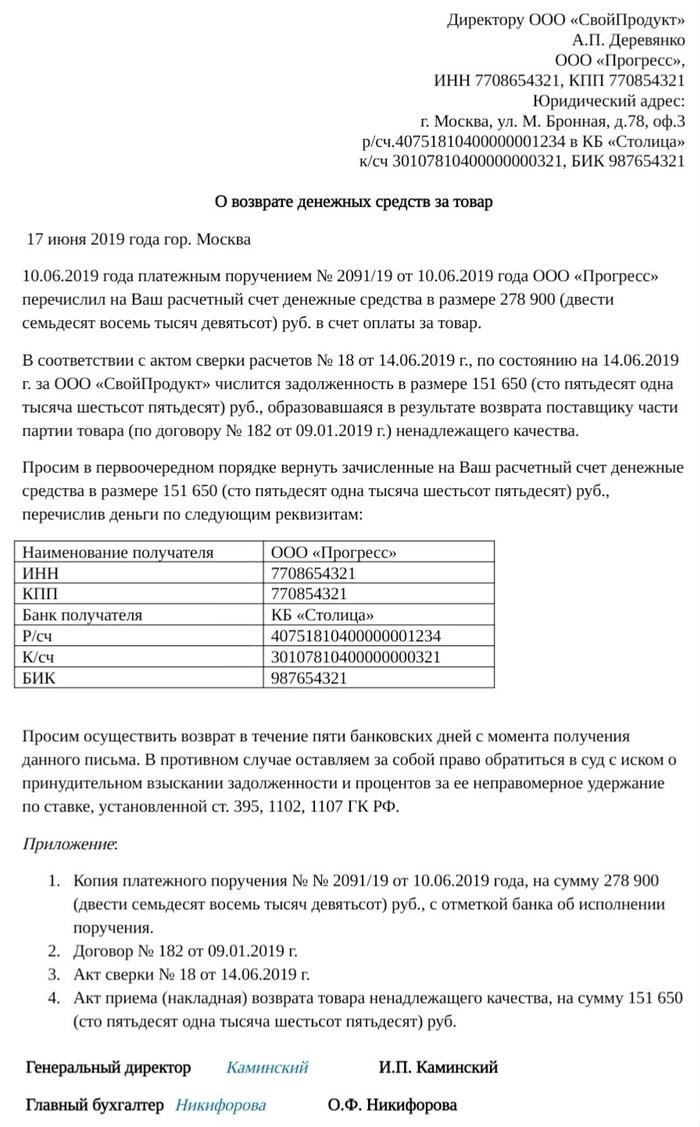 Директору ООО «СвойПродукт»
А.П. Деревянко
ООО «Прогресс»,
ИНН 7708654321, КПП 770854321
Юридический адрес:
г. Москва, ул. М. Бронная, д.78, оф.3
р/сч.40751810400000001234 в КБ «Столица»
к/сч 30107810400000000321, БИК 987654321

О возврате денежных средств за товар

17 июня 2019 года гор. Москва

10.06.2019 года платежным поручением № 2091/19 от 10.06.2019 года ООО «Прогресс» перечислил на Ваш расчетный счет денежные средства в размере 278 900 (двести семьдесят восемь тысяч девятьсот) руб. в счет оплаты за товар.

В соответствии с актом сверки расчетов № 18 от 14.06.2019 г., по состоянию на 14.06.2019 г. за ООО «СвойПродукт» числится задолженность в размере 151 650 (сто пятьдесят одна тысяча шестьсот пятьдесят) руб., образовавшаяся в результате возврата поставщику части партии товара (по договору № 182 от 09.01.2019 г.) ненадлежащего качества.

Просим в первоочередном порядке вернуть зачисленные на Ваш расчетный счет денежные средства в размере 151 650 (сто пятьдесят одна тысяча шестьсот пятьдесят) руб., перечислив деньги по следующим реквизитам:

| Наименование получателя | ООО «Прогресс» |
|---|---|
| ИНН | 7708654321 |
| КПП | 770854321 |
| Банк получателя | КБ «Столица» |
| Р/сч | 40751810400000001234 |
| К/сч | 30107810400000000321 |
| БИК | 987654321 |

Просим осуществить возврат в течение пяти банковских дней с момента получения данного письма. В противном случае оставляем за собой право обратиться в суд с иском о принудительном взыскании задолженности и процентов за ее неправомерное удержание по ставке, установленной ст. 395, 1102, 1107 ГК РФ.

Приложение:

1. Копия платежного поручения № № 2091/19 от 10.06.2019 года, на сумму 278 900 (двести семьдесят восемь тысяч девятьсот) руб., с отметкой банка об исполнении поручения.
2. Договор № 182 от 09.01.2019 г.
3. Акт сверки № 18 от 14.06.2019 г.
4. Акт приема (накладная) возврата товара ненадлежащего качества, на сумму 151 650 (сто пятьдесят одна тысяча шестьсот пятьдесят) руб.

Генеральный директор Каминский И.П. Каминский

Главный бухгалтер Никифорова О.Ф. Никифорова